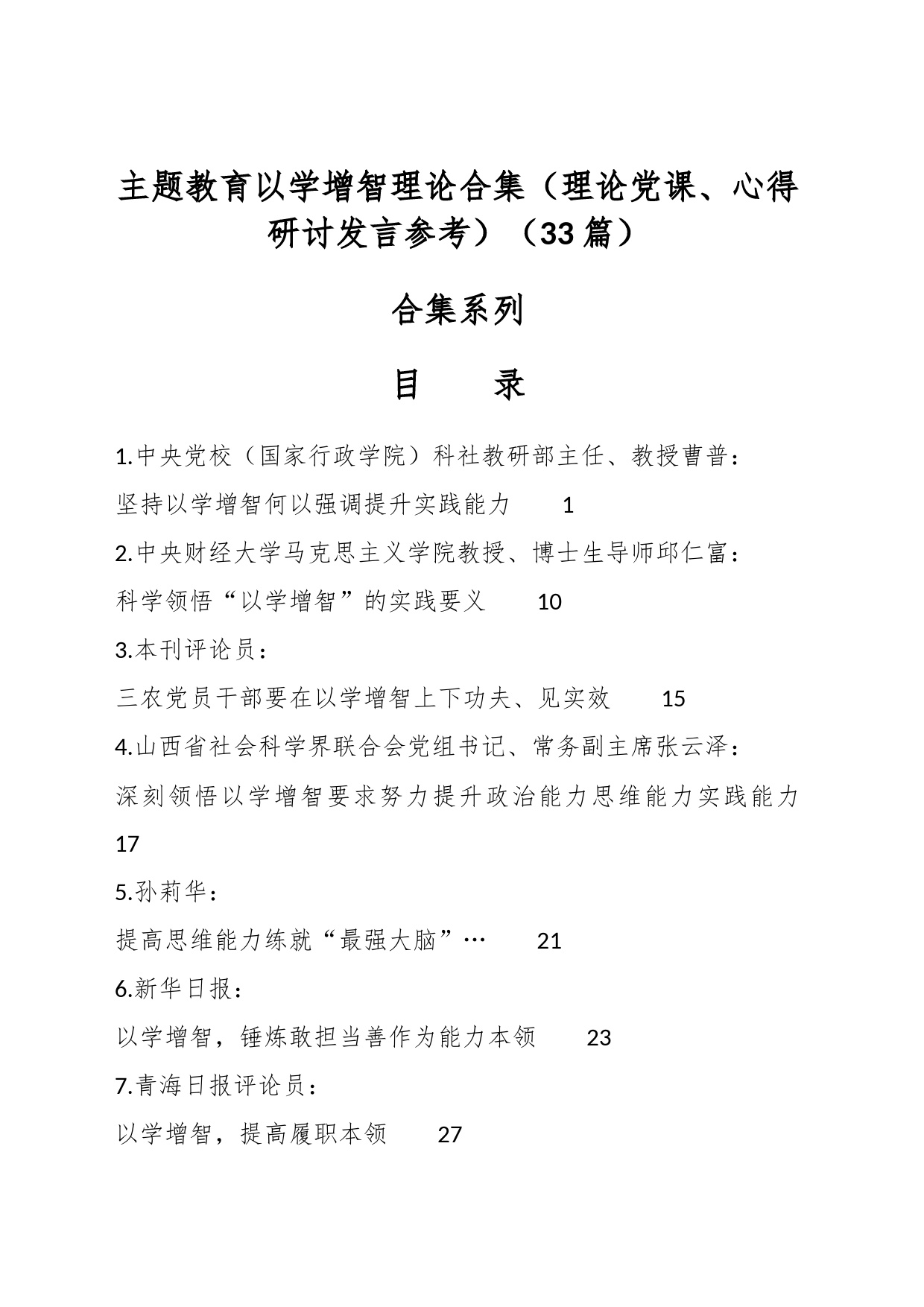 主题教育以学增智理论合集（理论党课、心得研讨发言参考）（33 篇）

合集系列

目　　录

1.中央党校（国家行政学院）科社教研部主任、教授曹普：
坚持以学增智何以强调提升实践能力　1

2.中央财经大学马克思主义学院教授、博士生导师邱仁富：
科学领悟“以学增智”的实践要义　10

3.本刊评论员：
三农党员干部要在以学增智上下功夫、见实效　15

4.山西省社会科学界联合会党组书记、常务副主席张云泽：
深刻领悟以学增智要求努力提升政治能力思维能力实践能力　17

5.孙莉华：
提高思维能力练就“最强大脑”…　21

6.新华日报：
以学增智，锤炼敢担当善作为能力本领　23

7.青海日报评论员：
以学增智，提高履职本领　27